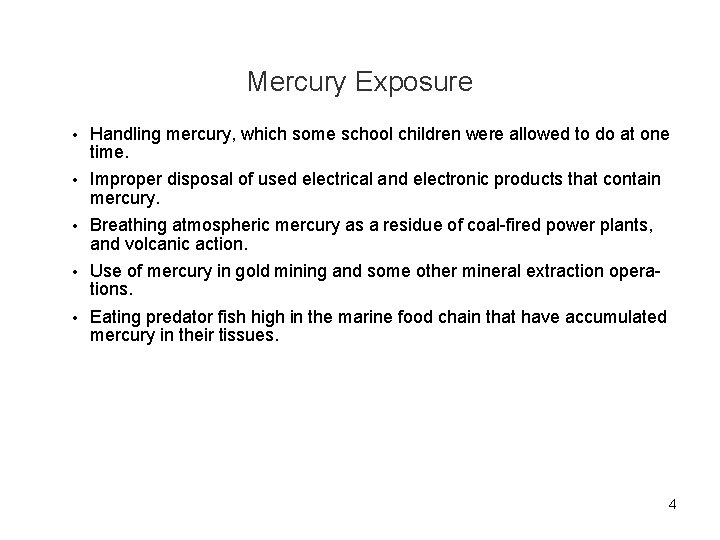 Mercury Exposure

• Handling mercury, which some school children were allowed to do at one time.

• Improper disposal of used electrical and electronic products that contain mercury.

• Breathing atmospheric mercury as a residue of coal-fired power plants, and volcanic action.

• Use of mercury in gold mining and some other mineral extraction operations.

• Eating predator fish high in the marine food chain that have accumulated mercury in their tissues.

4